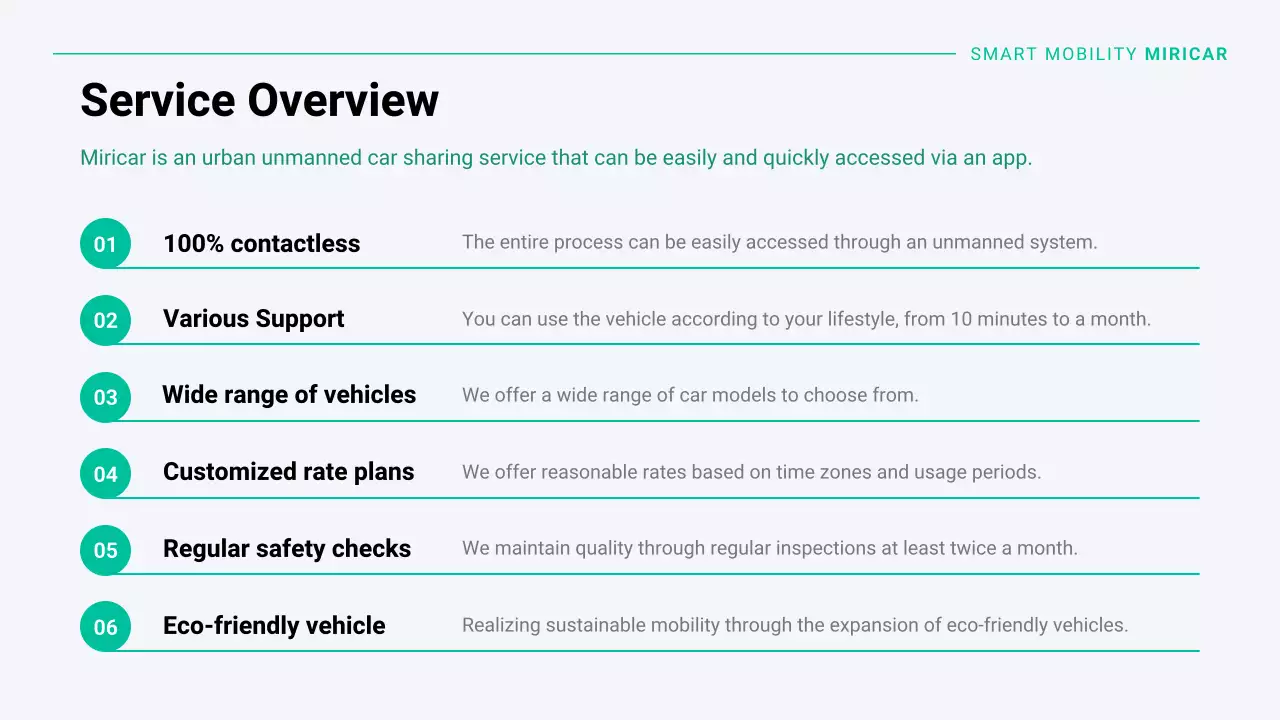 SMART MOBILITY MIRICAR

Service Overview

Miricar is an urban unmanned car sharing service that can be easily and quickly accessed via an app.

01 100% contactless The entire process can be easily accessed through an unmanned system.

02 Various Support You can use the vehicle according to your lifestyle, from 10 minutes to a month.

03 Wide range of vehicles We offer a wide range of car models to choose from.

04 Customized rate plans We offer reasonable rates based on time zones and usage periods.

05 Regular safety checks We maintain quality through regular inspections at least twice a month.

06 Eco-friendly vehicle Realizing sustainable mobility through the expansion of eco-friendly vehicles.